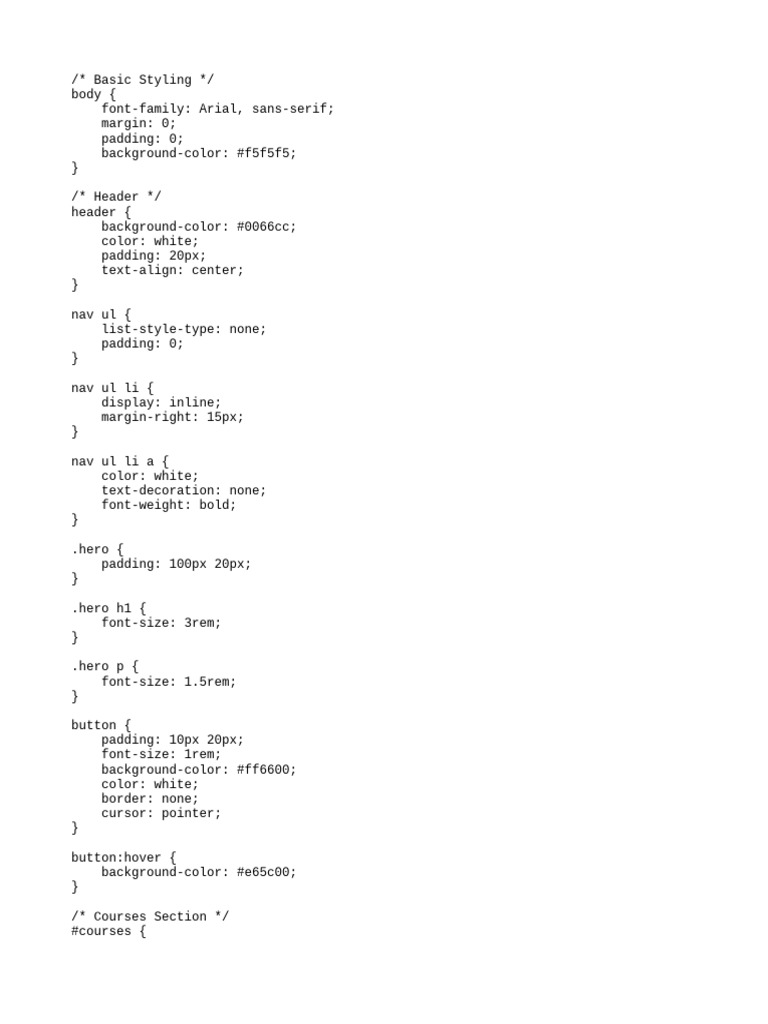 /* Basic Styling */
body {
    font-family: Arial, sans-serif;
    margin: 0;
    padding: 0;
    background-color: #f5f5f5;
}

/* Header */
header {
    background-color: #0066cc;
    color: white;
    padding: 20px;
    text-align: center;
}

nav ul {
    list-style-type: none;
    padding: 0;
}

nav ul li {
    display: inline;
    margin-right: 15px;
}

nav ul li a {
    color: white;
    text-decoration: none;
    font-weight: bold;
}

.hero {
    padding: 100px 20px;
}

.hero h1 {
    font-size: 3rem;
}

.hero p {
    font-size: 1.5rem;
}

button {
    padding: 10px 20px;
    font-size: 1rem;
    background-color: #ff6600;
    color: white;
    border: none;
    cursor: pointer;
}

button:hover {
    background-color: #e65c00;
}

/* Courses Section */
#courses {